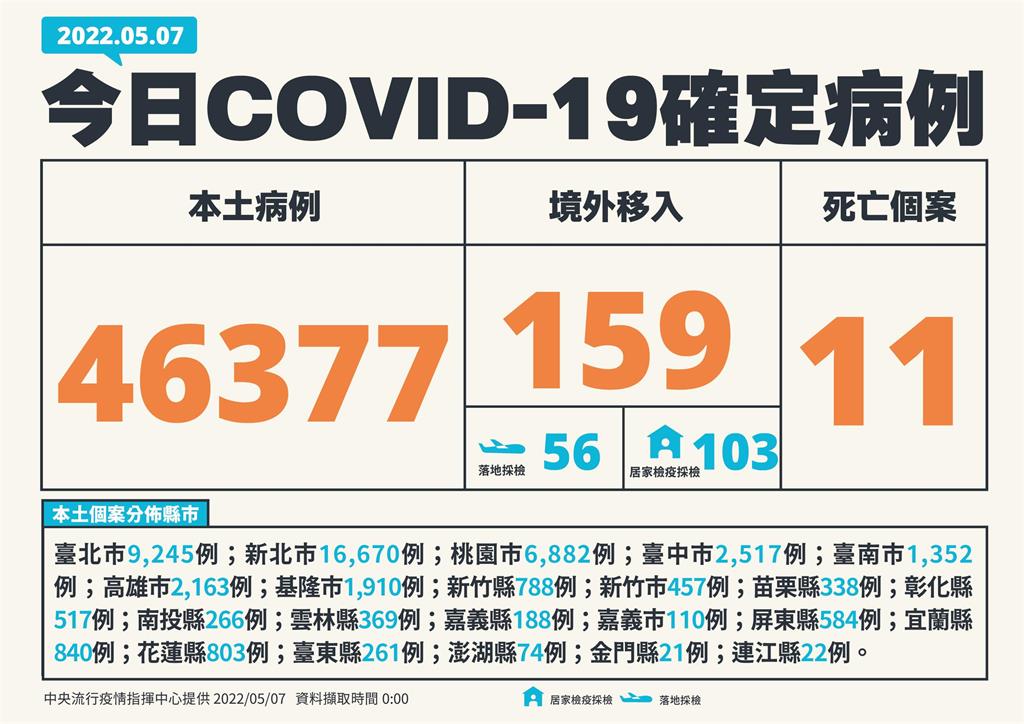 2022.05.07

今日COVID-19確定病例

| 本土病例 | 境外移入 | 死亡個案 |
|---|---|---|
| 46377 | 159 | 11 |
| | 落地採檢 56 居家檢疫採檢 103 | |

本土個案分佈縣市

臺北市9,245例；新北市16,670例；桃園市6,882例；臺中市2,517例；臺南市1,352例；高雄市2,163例；基隆市1,910例；新竹縣788例；新竹市457例；苗栗縣338例；彰化縣517例；南投縣266例；雲林縣369例；嘉義縣188例；嘉義市110例；屏東縣584例；宜蘭縣840例；花蓮縣803例；臺東縣261例；澎湖縣74例；金門縣21例；連江縣22例。

中央流行疫情指揮中心提供 2022/05/07 資料擷取時間 0:00

居家檢疫採檢 落地採檢